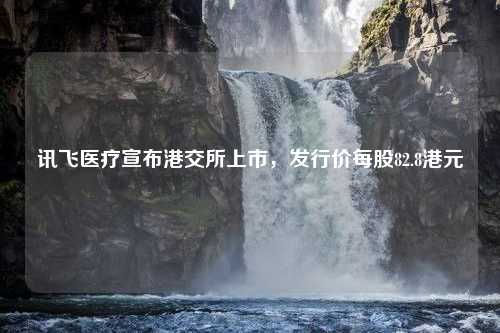 讯飞医疗宣布港交所上市，发行价每股82.8港元